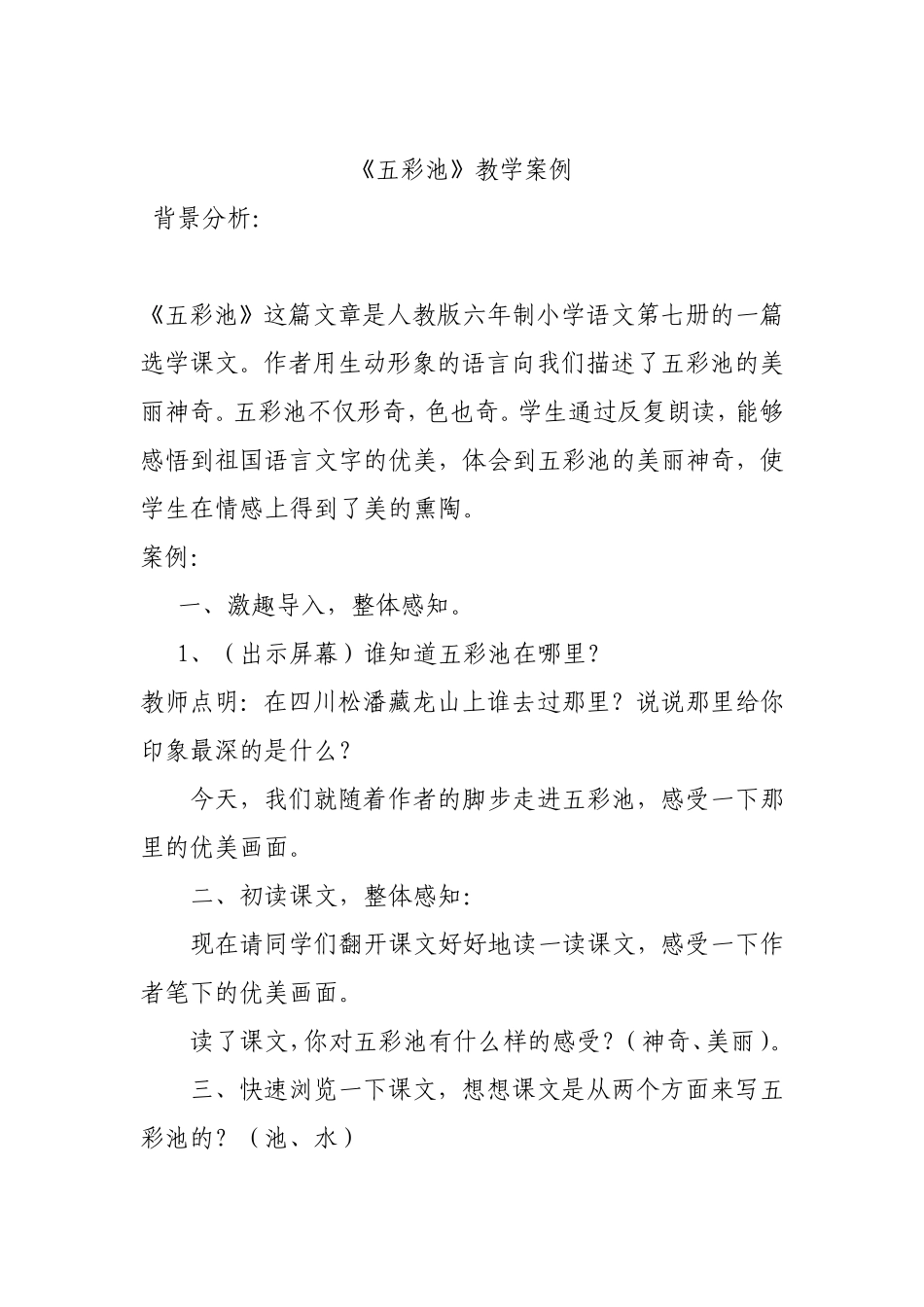 《五彩池》教学案例

背景分析:

《五彩池》这篇文章是人教版六年制小学语文第七册的一篇选学课文。作者用生动形象的语言向我们描述了五彩池的美丽神奇。五彩池不仅形奇，色也奇。学生通过反复朗读，能够感悟到祖国语言文字的优美，体会到五彩池的美丽神奇，使学生在情感上得到了美的熏陶。

案例:

一、激趣导入，整体感知。

1、（出示屏幕）谁知道五彩池在哪里？

教师点明：在四川松潘藏龙山上谁去过那里？说说那里给你印象最深的是什么？

今天，我们就随着作者的脚步走进五彩池，感受一下那里的优美画面。

二、初读课文，整体感知:

现在请同学们翻开课文好好地读一读课文，感受一下作者笔下的优美画面。

读了课文，你对五彩池有什么样的感受？（神奇、美丽）。

三、快速浏览一下课文，想想课文是从两个方面来写五彩池的？（池、水）